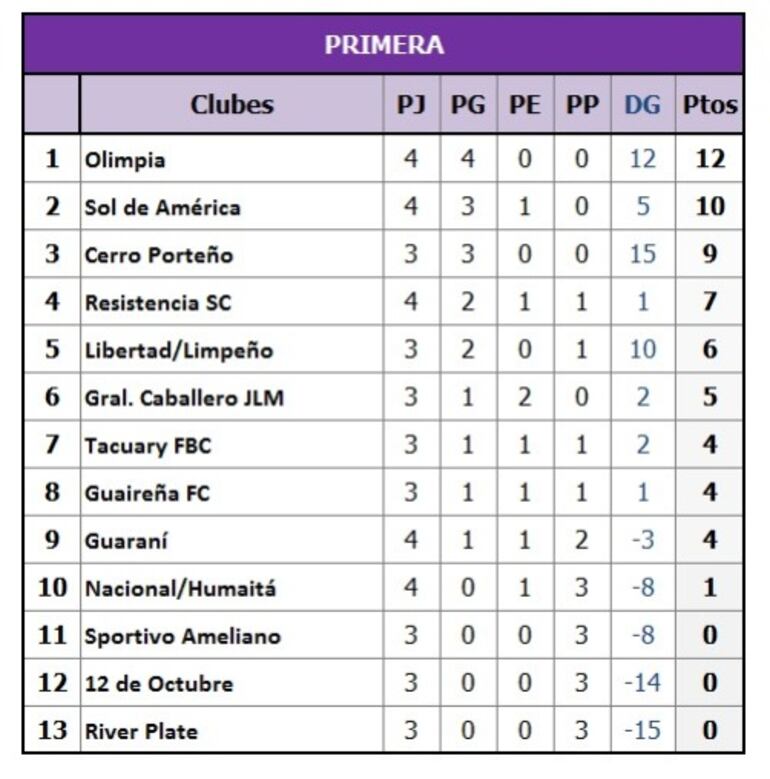 PRIMERA

| | Clubes | PJ | PG | PE | PP | DG | Ptos |
|---|---|---|---|---|---|---|---|
| 1 | Olimpia | 4 | 4 | 0 | 0 | 12 | 12 |
| 2 | Sol de América | 4 | 3 | 1 | 0 | 5 | 10 |
| 3 | Cerro Porteño | 3 | 3 | 0 | 0 | 15 | 9 |
| 4 | Resistencia SC | 4 | 2 | 1 | 1 | 1 | 7 |
| 5 | Libertad/Limpeño | 3 | 2 | 0 | 1 | 10 | 6 |
| 6 | Gral. Caballero JLM | 3 | 1 | 2 | 0 | 2 | 5 |
| 7 | Tacuary FBC | 3 | 1 | 1 | 1 | 2 | 4 |
| 8 | Guaireña FC | 3 | 1 | 1 | 1 | 1 | 4 |
| 9 | Guaraní | 4 | 1 | 1 | 2 | -3 | 4 |
| 10 | Nacional/Humaitá | 4 | 0 | 1 | 3 | -8 | 1 |
| 11 | Sportivo Ameliano | 3 | 0 | 0 | 3 | -8 | 0 |
| 12 | 12 de Octubre | 3 | 0 | 0 | 3 | -14 | 0 |
| 13 | River Plate | 3 | 0 | 0 | 3 | -15 | 0 |